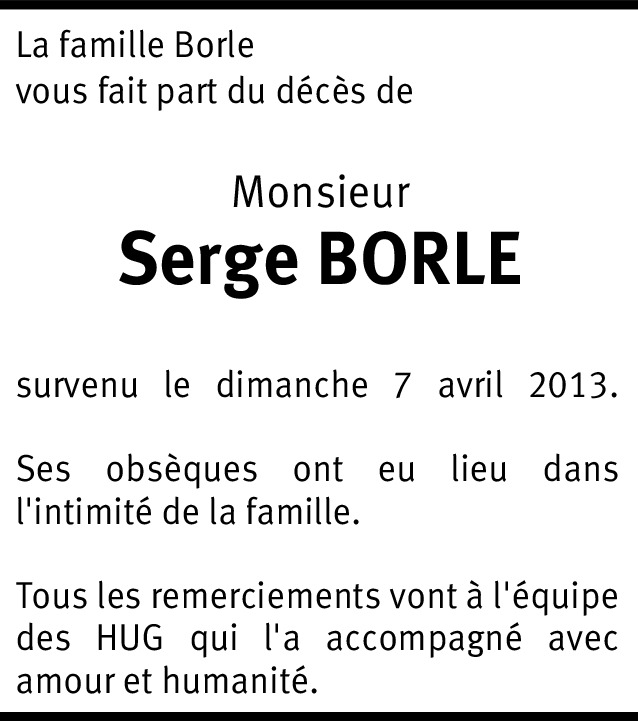 La famille Borle
vous fait part du décès de

Monsieur
Serge BORLE

survenu le dimanche 7 avril 2013.

Ses obsèques ont eu lieu dans l'intimité de la famille.

Tous les remerciements vont à l'équipe des HUG qui l'a accompagné avec amour et humanité.